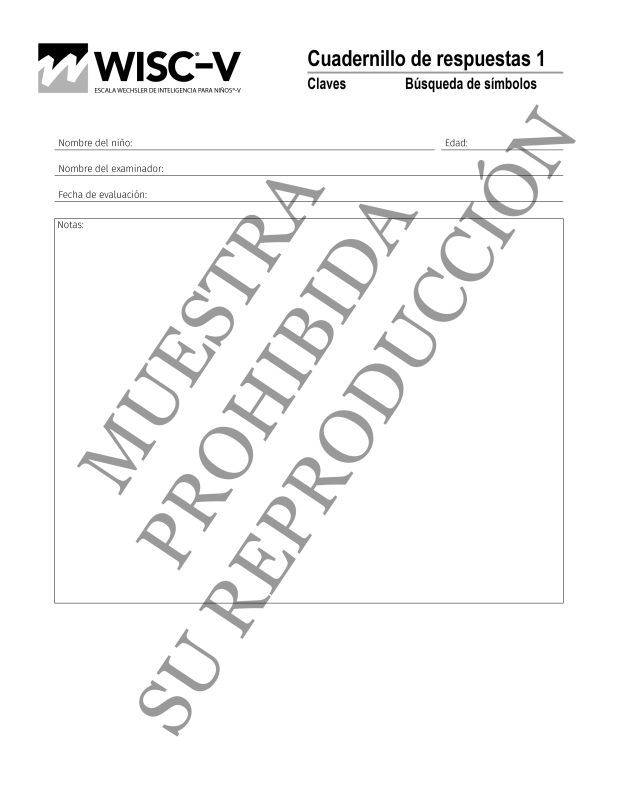 WISC®-V
ESCALA WECHSLER DE INTELIGENCIA PARA NIÑOS®-V

Cuadernillo de respuestas 1
Claves Búsqueda de símbolos

Nombre del niño:
Edad:
Nombre del examinador:
Fecha de evaluación:

Notas:

MUESTRA
PROHIBIDA
SU REPRODUCCIÓN